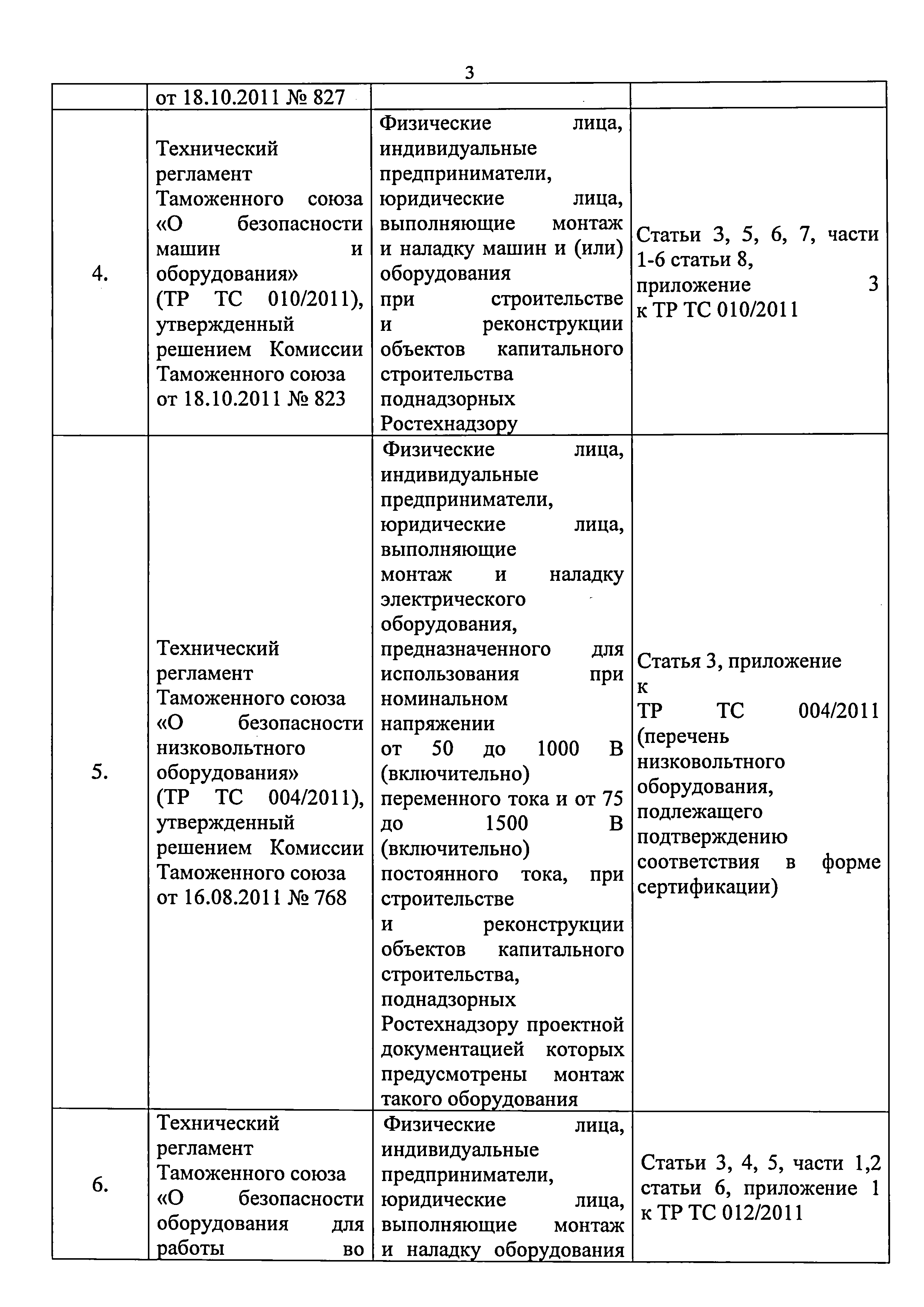 3

| | от 18.10.2011 № 827 | | |
|---|---|---|---|
| 4. | Технический регламент Таможенного союза «О безопасности машин и оборудования» (ТР ТС 010/2011), утвержденный решением Комиссии Таможенного союза от 18.10.2011 № 823 | Физические лица, индивидуальные предприниматели, юридические лица, выполняющие монтаж и наладку машин и (или) оборудования при строительстве и реконструкции объектов капитального строительства поднадзорных Ростехнадзору | Статьи 3, 5, 6, 7, части 1-6 статьи 8, приложение 3 к ТР ТС 010/2011 |
| 5. | Технический регламент Таможенного союза «О безопасности низковольтного оборудования» (ТР ТС 004/2011), утвержденный решением Комиссии Таможенного союза от 16.08.2011 № 768 | Физические лица, индивидуальные предприниматели, юридические лица, выполняющие монтаж и наладку электрического оборудования, предназначенного для использования при номинальном напряжении от 50 до 1000 В (включительно) переменного тока и от 75 до 1500 В (включительно) постоянного тока, при строительстве и реконструкции объектов капитального строительства, поднадзорных Ростехнадзору проектной документацией которых предусмотрены монтаж такого оборудования | Статья 3, приложение к ТР ТС 004/2011 (перечень низковольтного оборудования, подлежащего подтверждению соответствия в форме сертификации) |
| 6. | Технический регламент Таможенного союза «О безопасности оборудования для работы во | Физические лица, индивидуальные предприниматели, юридические лица, выполняющие монтаж и наладку оборудования | Статьи 3, 4, 5, части 1,2 статьи 6, приложение 1 к ТР ТС 012/2011 |